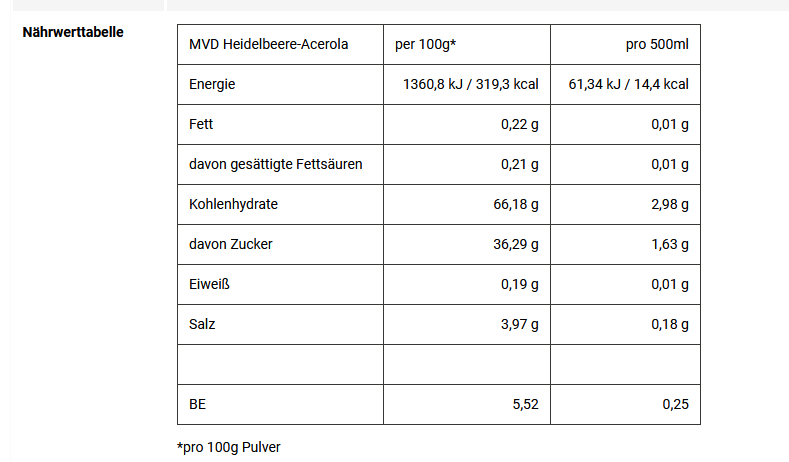 Nährwerttabelle

| MVD Heidelbeere-Acerola | per 100g* | pro 500ml |
|---|---|---|
| Energie | 1360,8 kJ / 319,3 kcal | 61,34 kJ / 14,4 kcal |
| Fett | 0,22 g | 0,01 g |
| davon gesättigte Fettsäuren | 0,21 g | 0,01 g |
| Kohlenhydrate | 66,18 g | 2,98 g |
| davon Zucker | 36,29 g | 1,63 g |
| Eiweiß | 0,19 g | 0,01 g |
| Salz | 3,97 g | 0,18 g |
| | | |
| BE | 5,52 | 0,25 |

*pro 100g Pulver